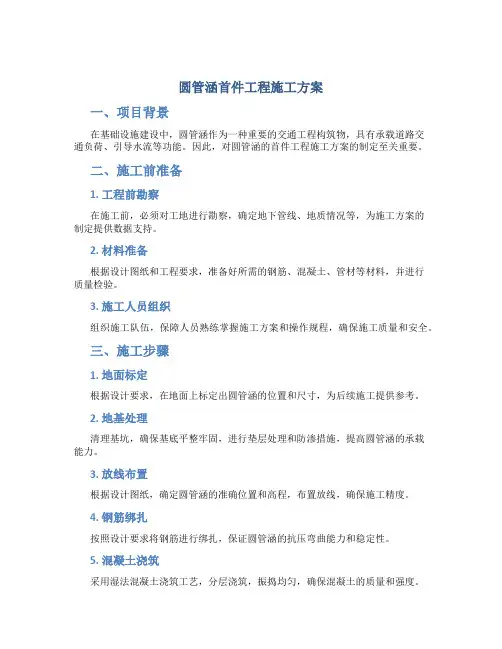 圆管涵首件工程施工方案

一、项目背景

在基础设施建设中，圆管涵作为一种重要的交通工程构筑物，具有承载道路交通负荷、引导水流等功能。因此，对圆管涵的首件工程施工方案的制定至关重要。

二、施工前准备

1. 工程前勘察

在施工前，必须对工地进行勘察，确定地下管线、地质情况等，为施工方案的制定提供数据支持。

2. 材料准备

根据设计图纸和工程要求，准备好所需的钢筋、混凝土、管材等材料，并进行质量检验。

3. 施工人员组织

组织施工队伍，保障人员熟练掌握施工方案和操作规程，确保施工质量和安全。

三、施工步骤

1. 地面标定

根据设计要求，在地面上标定出圆管涵的位置和尺寸，为后续施工提供参考。

2. 地基处理

清理基坑，确保基底平整牢固，进行垫层处理和防渗措施，提高圆管涵的承载能力。

3. 放线布置

根据设计图纸，确定圆管涵的准确位置和高程，布置放线，确保施工精度。

4. 钢筋绑扎

按照设计要求将钢筋进行绑扎，保证圆管涵的抗压弯曲能力和稳定性。

5. 混凝土浇筑

采用湿法混凝土浇筑工艺，分层浇筑，振捣均匀，确保混凝土的质量和强度。